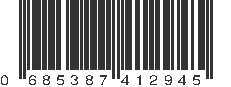 0 685387 412945